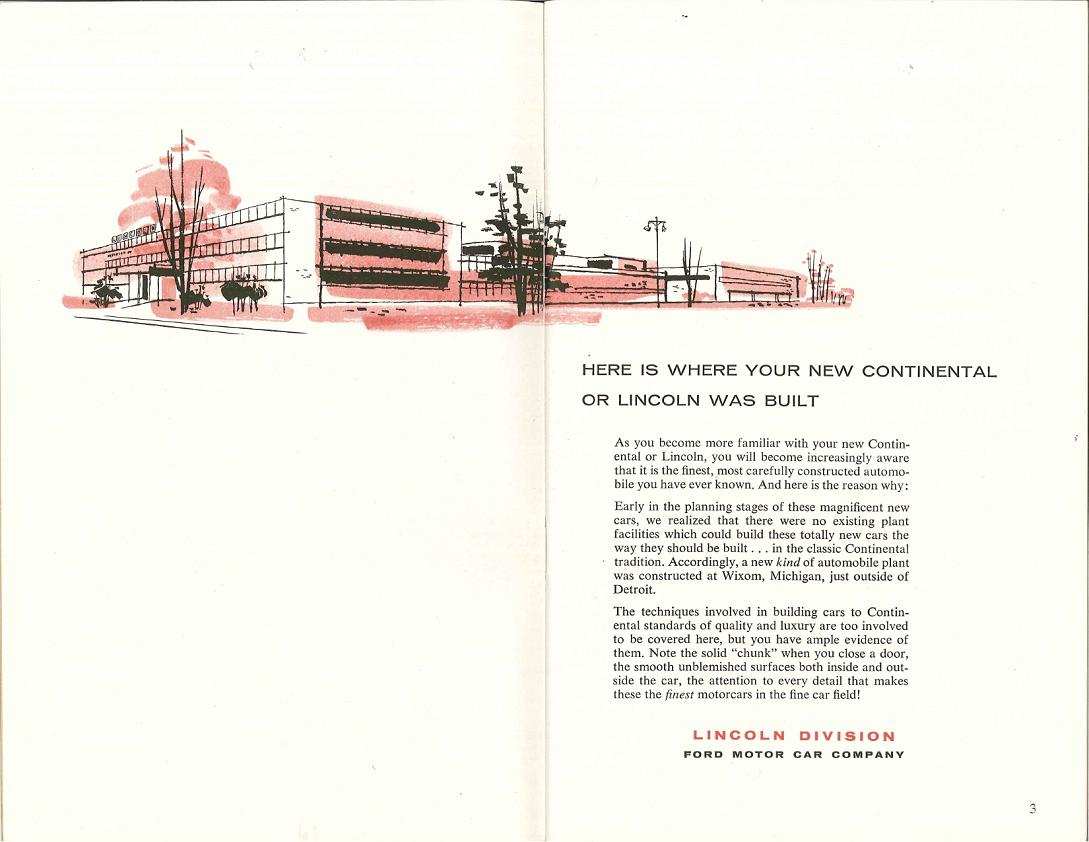 HERE IS WHERE YOUR NEW CONTINENTAL OR LINCOLN WAS BUILT

As you become more familiar with your new Continental or Lincoln, you will become increasingly aware that it is the finest, most carefully constructed automobile you have ever known. And here is the reason why:

Early in the planning stages of these magnificent new cars, we realized that there were no existing plant facilities which could build these totally new cars the way they should be built . . . in the classic Continental tradition. Accordingly, a new kind of automobile plant was constructed at Wixom, Michigan, just outside of Detroit.

The techniques involved in building cars to Continental standards of quality and luxury are too involved to be covered here, but you have ample evidence of them. Note the solid "chunk" when you close a door, the smooth unblemished surfaces both inside and outside the car, the attention to every detail that makes these the finest motorcars in the fine car field!

LINCOLN DIVISION
FORD MOTOR CAR COMPANY

3